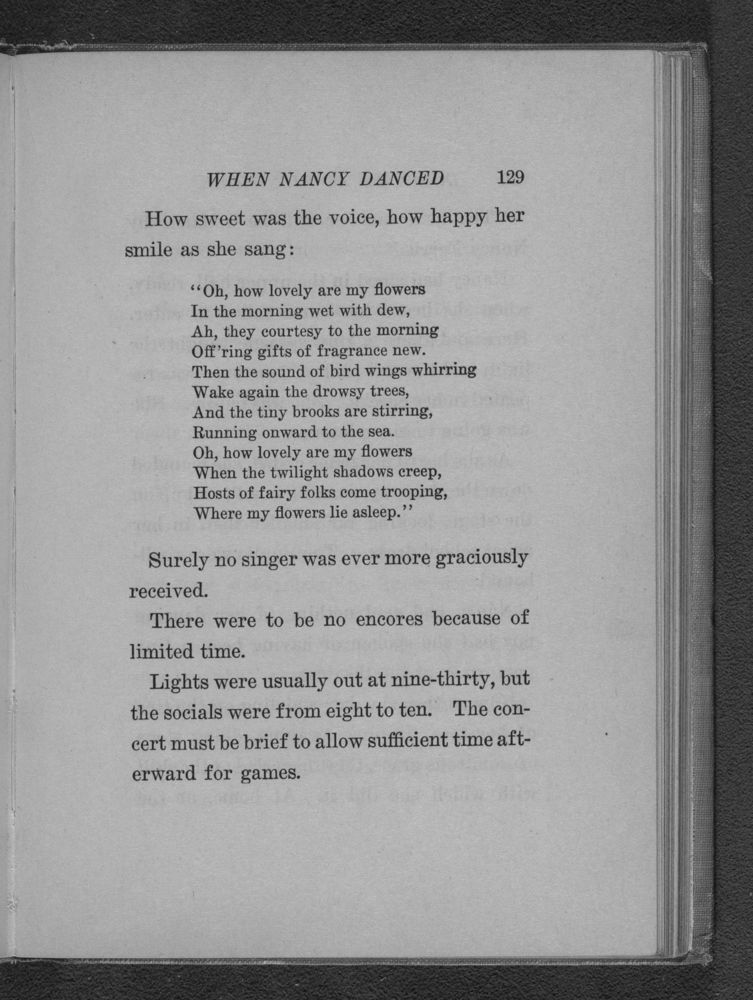 WHEN NANCY DANCED 129

How sweet was the voice, how happy her smile as she sang:

"Oh, how lovely are my flowers
In the morning wet with dew,
Ah, they courtesy to the morning
Off'ring gifts of fragrance new.
Then the sound of bird wings whirring
Wake again the drowsy trees,
And the tiny brooks are stirring,
Running onward to the sea.
Oh, how lovely are my flowers
When the twilight shadows creep,
Hosts of fairy folks come trooping,
Where my flowers lie asleep."

Surely no singer was ever more graciously received.

There were to be no encores because of limited time.

Lights were usually out at nine-thirty, but the socials were from eight to ten. The concert must be brief to allow sufficient time afterward for games.